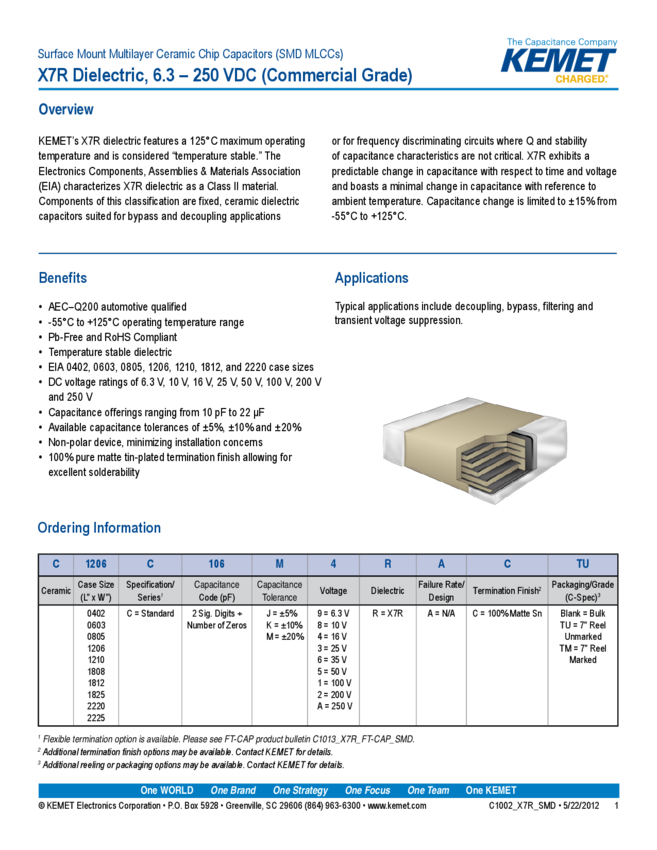 Surface Mount Multilayer Ceramic Chip Capacitors (SMD MLCCs)
X7R Dielectric, 6.3 – 250 VDC (Commercial Grade)

The Capacitance Company
KEMET
CHARGED.

Overview

KEMET's X7R dielectric features a 125°C maximum operating temperature and is considered "temperature stable." The Electronics Components, Assemblies & Materials Association (EIA) characterizes X7R dielectric as a Class II material. Components of this classification are fixed, ceramic dielectric capacitors suited for bypass and decoupling applications or for frequency discriminating circuits where Q and stability of capacitance characteristics are not critical. X7R exhibits a predictable change in capacitance with respect to time and voltage and boasts a minimal change in capacitance with reference to ambient temperature. Capacitance change is limited to ±15% from -55°C to +125°C.

Benefits

• AEC–Q200 automotive qualified
• -55°C to +125°C operating temperature range
• Pb-Free and RoHS Compliant
• Temperature stable dielectric
• EIA 0402, 0603, 0805, 1206, 1210, 1812, and 2220 case sizes
• DC voltage ratings of 6.3 V, 10 V, 16 V, 25 V, 50 V, 100 V, 200 V and 250 V
• Capacitance offerings ranging from 10 pF to 22 μF
• Available capacitance tolerances of ±5%, ±10% and ±20%
• Non-polar device, minimizing installation concerns
• 100% pure matte tin-plated termination finish allowing for excellent solderability

Applications

Typical applications include decoupling, bypass, filtering and transient voltage suppression.

Ordering Information

| C | 1206 | C | 106 | M | 4 | R | A | C | TU |
|---|---|---|---|---|---|---|---|---|---|
| Ceramic | Case Size (L" x W") | Specification/ Series$^1$ | Capacitance Code (pF) | Capacitance Tolerance | Voltage | Dielectric | Failure Rate/ Design | Termination Finish$^2$ | Packaging/Grade (C-Spec)$^3$ |
| | 0402 0603 0805 1206 1210 1808 1812 1825 2220 2225 | C = Standard | 2 Sig. Digits + Number of Zeros | J = ±5% K = ±10% M = ±20% | 9 = 6.3 V 8 = 10 V 4 = 16 V 3 = 25 V 6 = 35 V 5 = 50 V 1 = 100 V 2 = 200 V A = 250 V | R = X7R | A = N/A | C = 100% Matte Sn | Blank = Bulk TU = 7" Reel Unmarked TM = 7" Reel Marked |

$^1$ Flexible termination option is available. Please see FT-CAP product bulletin C1013_X7R_FT-CAP_SMD.
$^2$ Additional termination finish options may be available. Contact KEMET for details.
$^3$ Additional reeling or packaging options may be available. Contact KEMET for details.

One WORLD One Brand One Strategy One Focus One Team One KEMET
© KEMET Electronics Corporation • P.O. Box 5928 • Greenville, SC 29606 (864) 963-6300 • www.kemet.com C1002_X7R_SMD • 5/22/2012 1